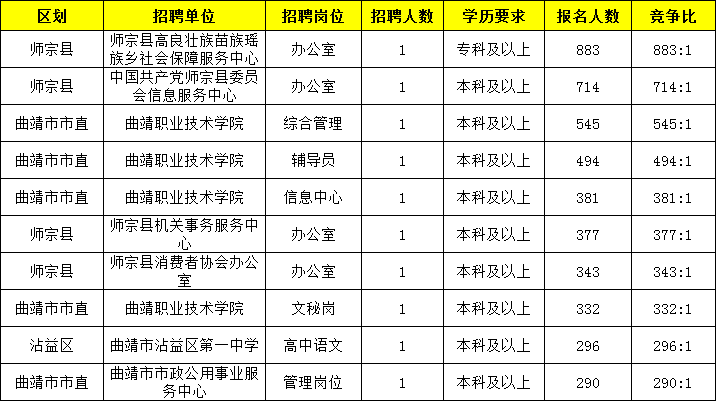 | 区划 | 招聘单位 | 招聘岗位 | 招聘人数 | 学历要求 | 报名人数 | 竞争比 |
|---|---|---|---|---|---|---|
| 师宗县 | 师宗县高良壮族苗族瑶族乡社会保障服务中心 | 办公室 | 1 | 专科及以上 | 883 | 883:1 |
| 师宗县 | 中国共产党师宗县委员会信息服务中心 | 办公室 | 1 | 本科及以上 | 714 | 714:1 |
| 曲靖市市直 | 曲靖职业技术学院 | 综合管理 | 1 | 本科及以上 | 545 | 545:1 |
| 曲靖市市直 | 曲靖职业技术学院 | 辅导员 | 1 | 本科及以上 | 494 | 494:1 |
| 曲靖市市直 | 曲靖职业技术学院 | 信息中心 | 1 | 本科及以上 | 381 | 381:1 |
| 师宗县 | 师宗县机关事务服务中心 | 办公室 | 1 | 本科及以上 | 377 | 377:1 |
| 师宗县 | 师宗县消费者协会办公室 | 办公室 | 1 | 本科及以上 | 343 | 343:1 |
| 曲靖市市直 | 曲靖职业技术学院 | 文秘岗 | 1 | 本科及以上 | 332 | 332:1 |
| 沾益区 | 曲靖市沾益区第一中学 | 高中语文 | 1 | 本科及以上 | 296 | 296:1 |
| 曲靖市市直 | 曲靖市市政公用事业服务中心 | 管理岗位 | 1 | 本科及以上 | 290 | 290:1 |